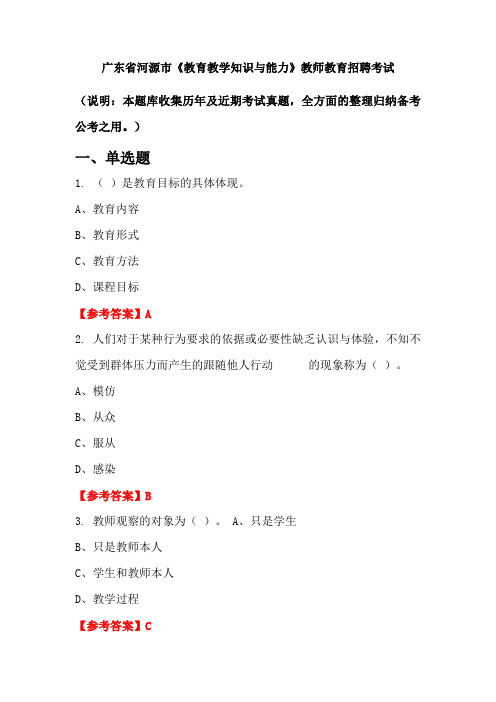 广东省河源市《教育教学知识与能力》教师教育招聘考试

（说明：本题库收集历年及近期考试真题，全方面的整理归纳备考公考之用。）

一、单选题

1. （ ）是教育目标的具体体现。

A、教育内容

B、教育形式

C、教育方法

D、课程目标

【参考答案】A

2. 人们对于某种行为要求的依据或必要性缺乏认识与体验，不知不觉受到群体压力而产生的跟随他人行动 的现象称为（ ）。

A、模仿

B、从众

C、服从

D、感染

【参考答案】B

3. 教师观察的对象为（ ）。 A、只是学生

B、只是教师本人

C、学生和教师本人

D、教学过程

【参考答案】C